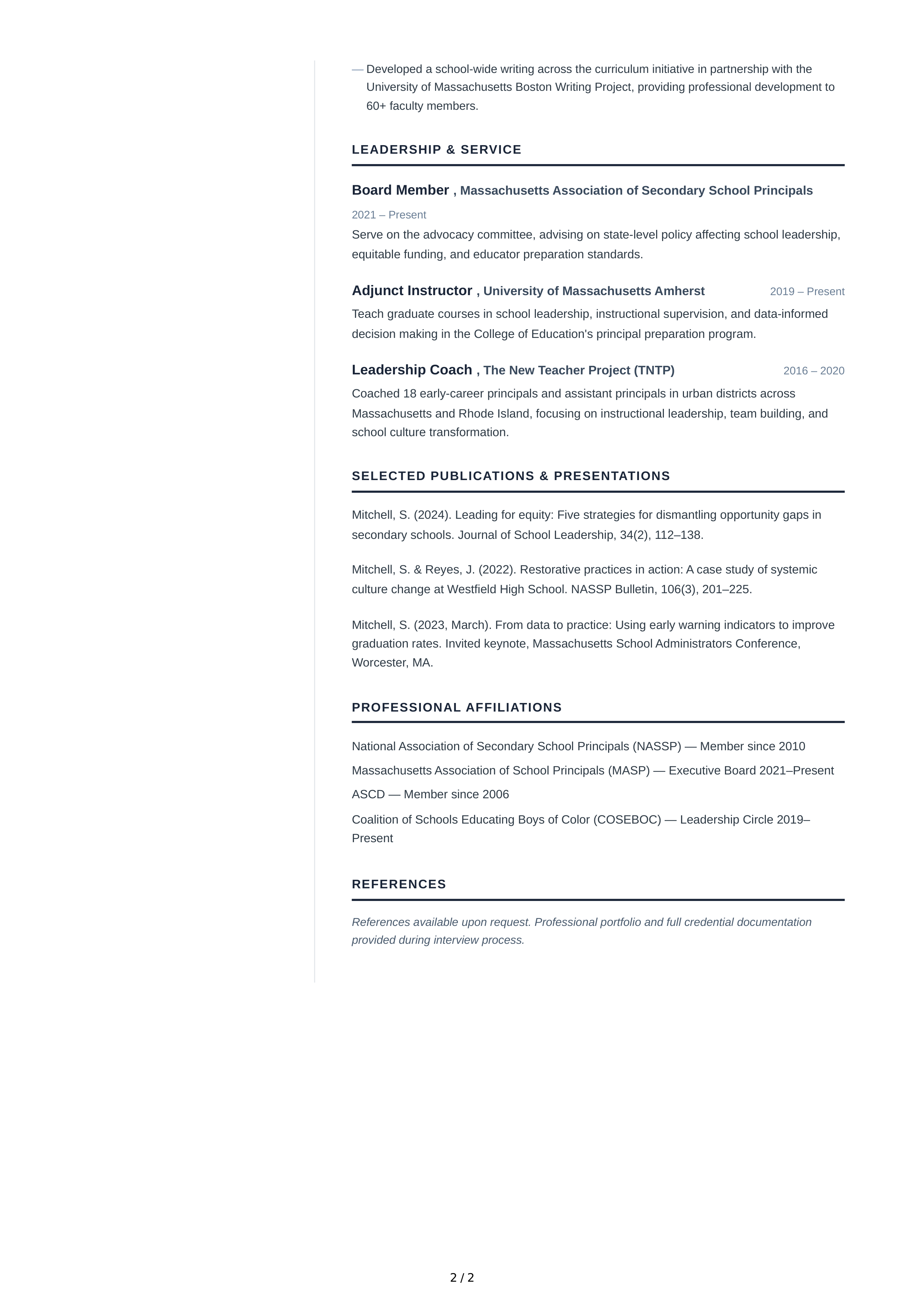 — Developed a school-wide writing across the curriculum initiative in partnership with the University of Massachusetts Boston Writing Project, providing professional development to 60+ faculty members.

LEADERSHIP & SERVICE

Board Member , Massachusetts Association of Secondary School Principals

2021 – Present

Serve on the advocacy committee, advising on state-level policy affecting school leadership, equitable funding, and educator preparation standards.

Adjunct Instructor , University of Massachusetts Amherst 2019 – Present

Teach graduate courses in school leadership, instructional supervision, and data-informed decision making in the College of Education's principal preparation program.

Leadership Coach , The New Teacher Project (TNTP) 2016 – 2020

Coached 18 early-career principals and assistant principals in urban districts across Massachusetts and Rhode Island, focusing on instructional leadership, team building, and school culture transformation.

SELECTED PUBLICATIONS & PRESENTATIONS

Mitchell, S. (2024). Leading for equity: Five strategies for dismantling opportunity gaps in secondary schools. Journal of School Leadership, 34(2), 112–138.

Mitchell, S. & Reyes, J. (2022). Restorative practices in action: A case study of systemic culture change at Westfield High School. NASSP Bulletin, 106(3), 201–225.

Mitchell, S. (2023, March). From data to practice: Using early warning indicators to improve graduation rates. Invited keynote, Massachusetts School Administrators Conference, Worcester, MA.

PROFESSIONAL AFFILIATIONS

National Association of Secondary School Principals (NASSP) — Member since 2010

Massachusetts Association of School Principals (MASP) — Executive Board 2021–Present

ASCD — Member since 2006

Coalition of Schools Educating Boys of Color (COSEBOC) — Leadership Circle 2019–Present

REFERENCES

References available upon request. Professional portfolio and full credential documentation provided during interview process.

2 / 2